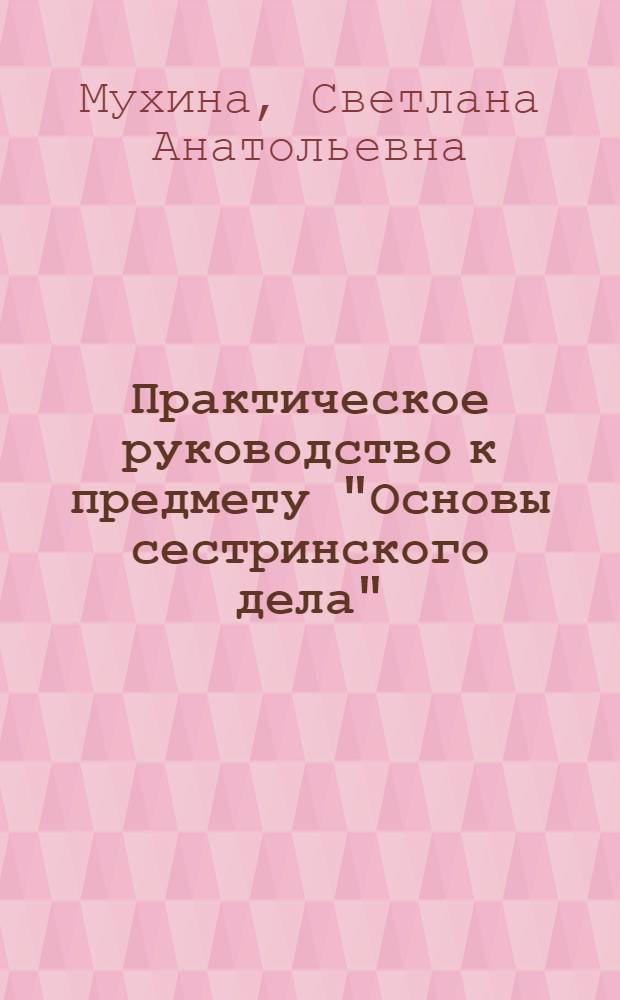 Мухина, Светлана Анатольевна

Практическое руководство к предмету "Основы сестринского дела"